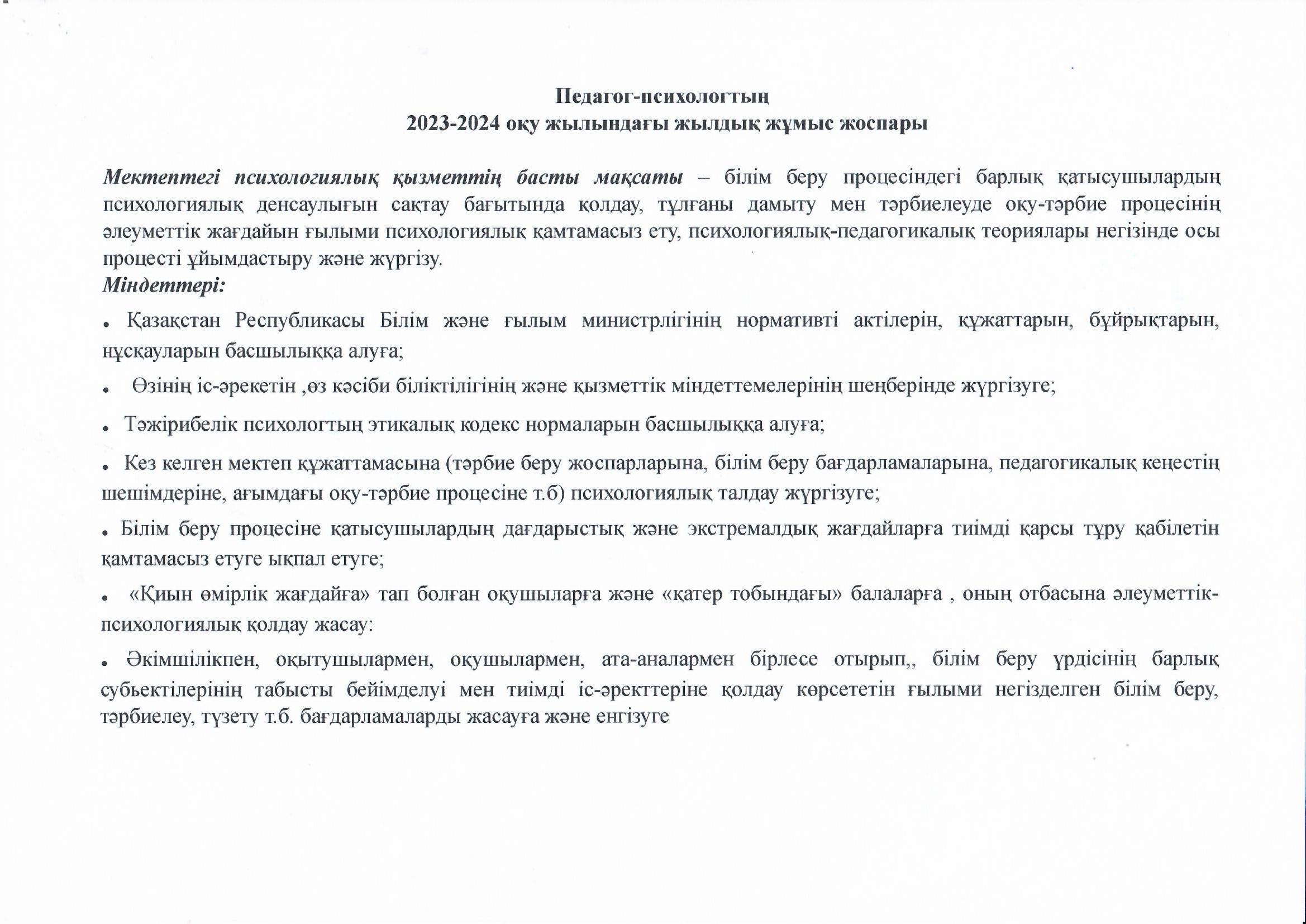 Педагог-психологтың
2023-2024 оқу жылындағы жылдық жұмыс жоспары

Мектептегі психологиялық қызметтің басты мақсаты – білім беру процесіндегі барлық қатысушылардың психологиялық денсаулығын сақтау бағытында қолдау, тұлғаны дамыту мен тәрбиелеуде оқу-тәрбие процесінің әлеуметтік жағдайын ғылыми психологиялық қамтамасыз ету, психологиялық-педагогикалық теориялары негізінде осы процесті ұйымдастыру және жүргізу.
Міндеттері:

• Қазақстан Республикасы Білім және ғылым министрлігінің нормативті актілерін, құжаттарын, бұйрықтарын, нұсқауларын басшылыққа алуға;

• Өзінің іс-әрекетін ,өз кәсіби біліктілігінің және қызметтік міндеттемелерінің шеңберінде жүргізуге;

• Тәжірибелік психологтың этикалық кодекс нормаларын басшылыққа алуға;

• Кез келген мектеп құжаттамасына (тәрбие беру жоспарларына, білім беру бағдарламаларына, педагогикалық кеңестің шешімдеріне, ағымдағы оқу-тәрбие процесіне т.б) психологиялық талдау жүргізуге;

• Білім беру процесіне қатысушылардың дағдарыстық және экстремалдық жағдайларға тиімді қарсы тұру қабілетін қамтамасыз етуге ықпал етуге;

• «Қиын өмірлік жағдайға» тап болған оқушыларға және «қатер тобындағы» балаларға , оның отбасына әлеуметтік-психологиялық қолдау жасау:

• Әкімшілікпен, оқытушылармен, оқушылармен, ата-аналармен бірлесе отырып,, білім беру үрдісінің барлық субьектілерінің табысты бейімделуі мен тиімді іс-әректтеріне қолдау көрсететін ғылыми негізделген білім беру, тәрбиелеу, түзету т.б. бағдарламаларды жасауға және енгізуге